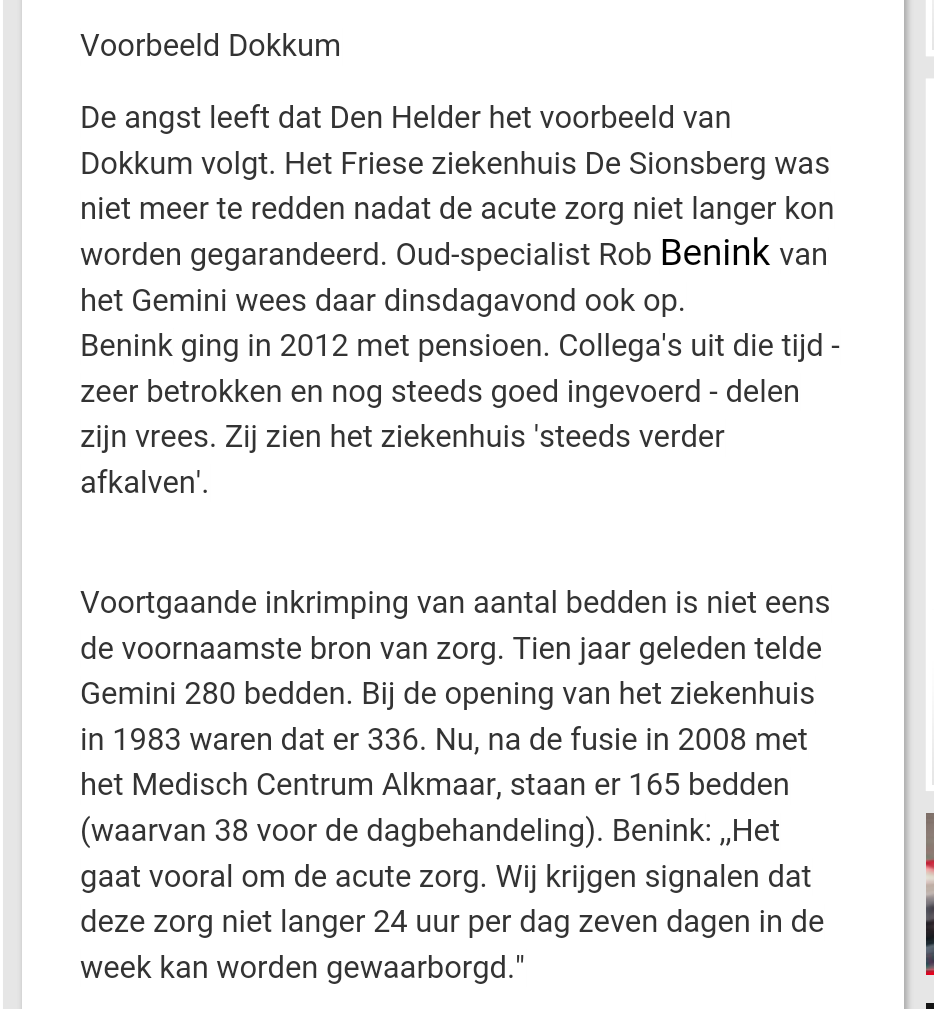 Voorbeeld Dokkum

De angst leeft dat Den Helder het voorbeeld van Dokkum volgt. Het Friese ziekenhuis De Sionsberg was niet meer te redden nadat de acute zorg niet langer kon worden gegarandeerd. Oud-specialist Rob Benink van het Gemini wees daar dinsdagavond ook op.
Benink ging in 2012 met pensioen. Collega's uit die tijd - zeer betrokken en nog steeds goed ingevoerd - delen zijn vrees. Zij zien het ziekenhuis 'steeds verder afkalven'.

Voortgaande inkrimping van aantal bedden is niet eens de voornaamste bron van zorg. Tien jaar geleden telde Gemini 280 bedden. Bij de opening van het ziekenhuis in 1983 waren dat er 336. Nu, na de fusie in 2008 met het Medisch Centrum Alkmaar, staan er 165 bedden (waarvan 38 voor de dagbehandeling). Benink: „Het gaat vooral om de acute zorg. Wij krijgen signalen dat deze zorg niet langer 24 uur per dag zeven dagen in de week kan worden gewaarborgd."